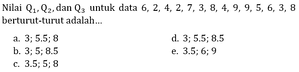 Nilai $Q_1, Q_2$, dan $Q_3$ untuk data 6, 2, 4, 2, 7, 3, 8, 4, 9, 9, 5, 6, 3, 8 berturut-turut adalah...

a. 3; 5.5; 8
b. 3; 5; 8.5
c. 3.5; 5; 8
d. 3; 5.5; 8.5
e. 3.5; 6; 9